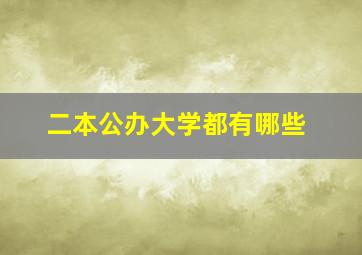 二本公办大学都有哪些